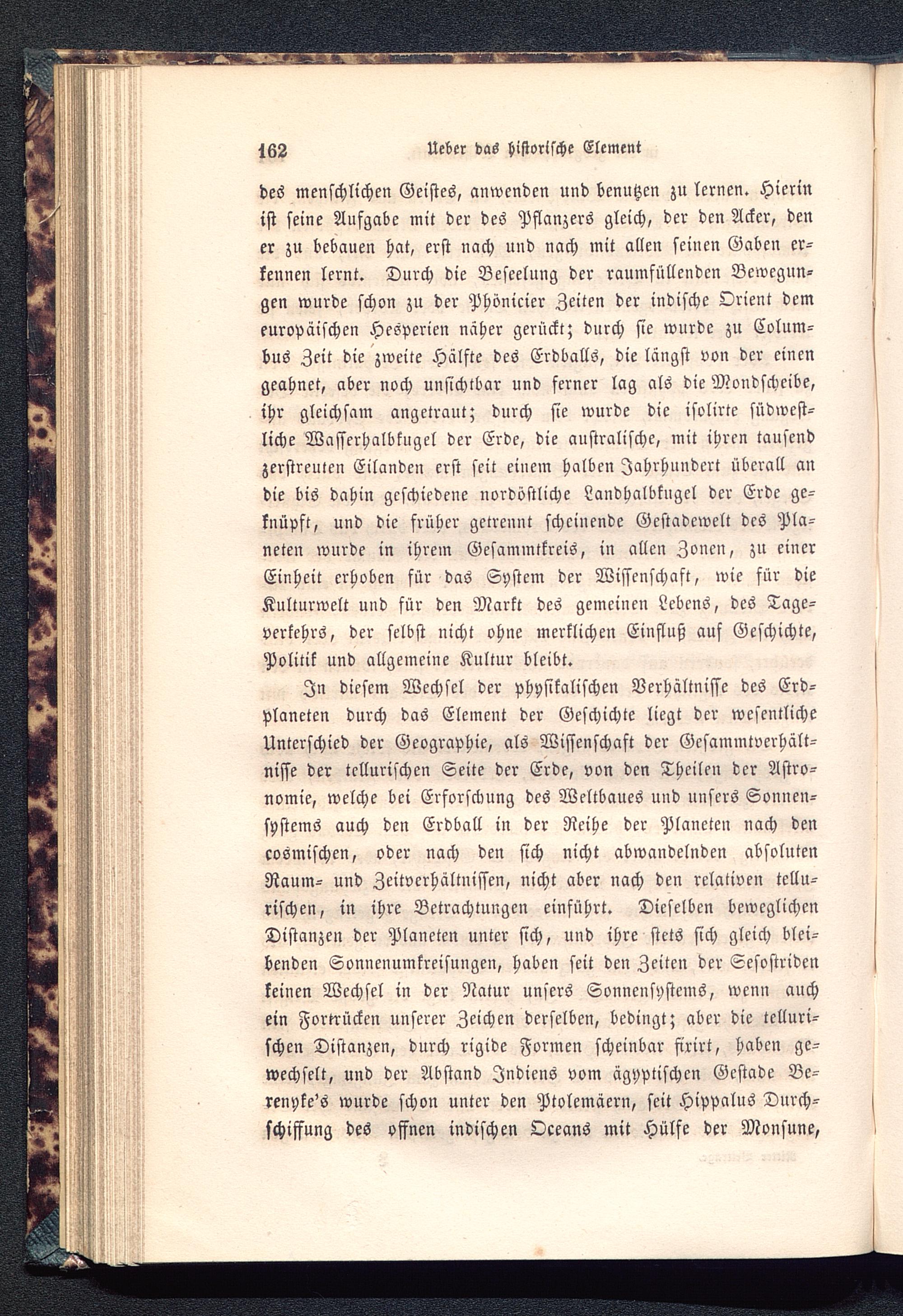 162 Ueber das historische Element

des menschlichen Geistes, anwenden und benutzen zu lernen. Hierin ist seine Aufgabe mit der des Pflanzers gleich, der den Acker, den er zu bebauen hat, erst nach und nach mit allen seinen Gaben erkennen lernt. Durch die Beseelung der raumfüllenden Bewegungen wurde schon zu der Phönicier Zeiten der indische Orient dem europäischen Hesperien näher gerückt; durch sie wurde zu Columbus Zeit die zweite Hälfte des Erdballs, die längst von der einen geahnet, aber noch unsichtbar und ferner lag als die Mondscheibe, ihr gleichsam angetraut; durch sie wurde die isolirte südwestliche Wasserhalbkugel der Erde, die australische, mit ihren tausend zerstreuten Eilanden erst seit einem halben Jahrhundert überall an die bis dahin geschiedene nordöstliche Landhalbkugel der Erde geknüpft, und die früher getrennt scheinende Gestadewelt des Planeten wurde in ihrem Gesammtkreis, in allen Zonen, zu einer Einheit erhoben für das System der Wissenschaft, wie für die Kulturwelt und für den Markt des gemeinen Lebens, des Tageverkehrs, der selbst nicht ohne merklichen Einfluß auf Geschichte, Politik und allgemeine Kultur bleibt.

In diesem Wechsel der physikalischen Verhältnisse des Erdplaneten durch das Element der Geschichte liegt der wesentliche Unterschied der Geographie, als Wissenschaft der Gesammtverhältnisse der tellurischen Seite der Erde, von den Theilen der Astronomie, welche bei Erforschung des Weltbaues und unsers Sonnensystems auch den Erdball in der Reihe der Planeten nach den cosmischen, oder nach den sich nicht abwandelnden absoluten Raum- und Zeitverhältnissen, nicht aber nach den relativen tellurischen, in ihre Betrachtungen einführt. Dieselben beweglichen Distanzen der Planeten unter sich, und ihre stets sich gleich bleibenden Sonnenumkreisungen, haben seit den Zeiten der Sesostriden keinen Wechsel in der Natur unsers Sonnensystems, wenn auch ein Fortrücken unserer Zeichen derselben, bedingt; aber die tellurischen Distanzen, durch rigide Formen scheinbar fixirt, haben gewechselt, und der Abstand Indiens vom ägyptischen Gestade Berenyke's wurde schon unter den Ptolemäern, seit Hippalus Durchschiffung des offnen indischen Oceans mit Hülfe der Monsune,